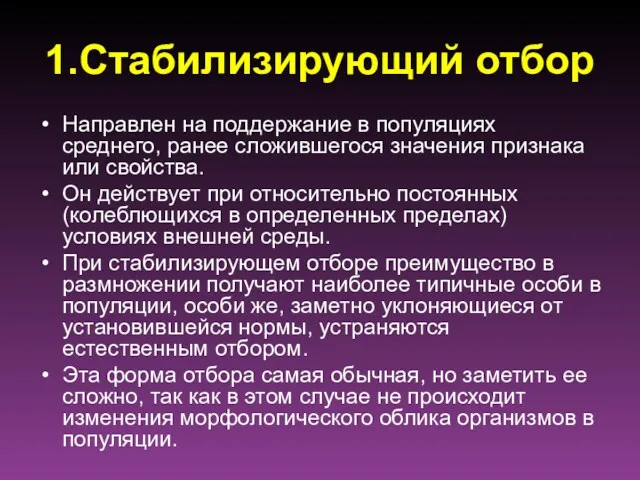 1.Стабилизирующий отбор

• Направлен на поддержание в популяциях среднего, ранее сложившегося значения признака или свойства.
• Он действует при относительно постоянных (колеблющихся в определенных пределах) условиях внешней среды.
• При стабилизирующем отборе преимущество в размножении получают наиболее типичные особи в популяции, особи же, заметно уклоняющиеся от установившейся нормы, устраняются естественным отбором.
• Эта форма отбора самая обычная, но заметить ее сложно, так как в этом случае не происходит изменения морфологического облика организмов в популяции.